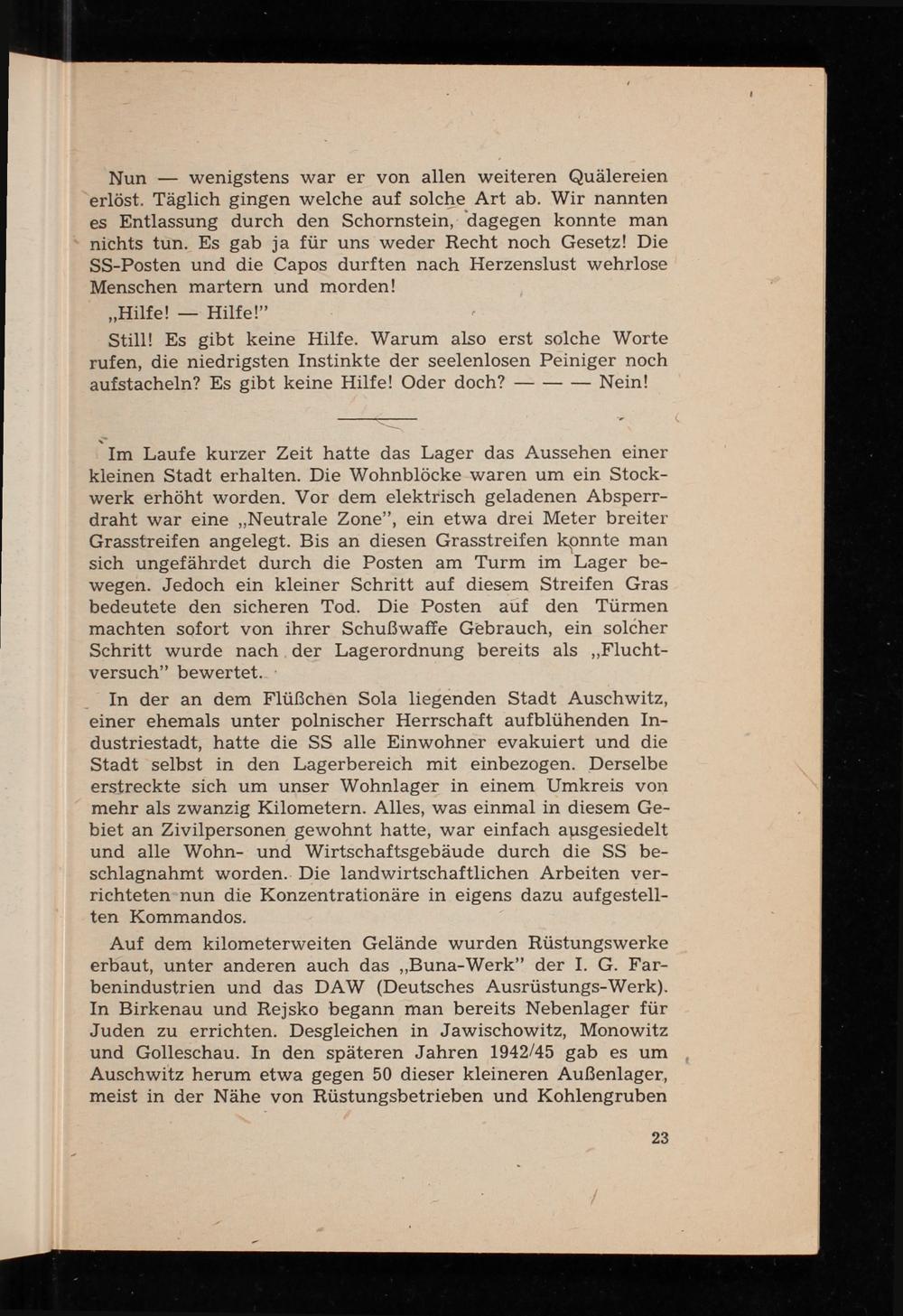 Nun — wenigstens war er von allen weiteren Quälereien erlöst. Täglich gingen welche auf solche Art ab. Wir nannten es Entlassung durch den Schornstein, dagegen konnte man nichts tun. Es gab ja für uns weder Recht noch Gesetz! Die SS-Posten und die Capos durften nach Herzenslust wehrlose Menschen martern und morden!

„Hilfe! — Hilfe!"

Still! Es gibt keine Hilfe. Warum also erst solche Worte rufen, die niedrigsten Instinkte der seelenlosen Peiniger noch aufstacheln? Es gibt keine Hilfe! Oder doch? — — — Nein!

Im Laufe kurzer Zeit hatte das Lager das Aussehen einer kleinen Stadt erhalten. Die Wohnblöcke waren um ein Stockwerk erhöht worden. Vor dem elektrisch geladenen Absperrdraht war eine „Neutrale Zone", ein etwa drei Meter breiter Grasstreifen angelegt. Bis an diesen Grasstreifen konnte man sich ungefährdet durch die Posten am Turm im Lager bewegen. Jedoch ein kleiner Schritt auf diesem Streifen Gras bedeutete den sicheren Tod. Die Posten auf den Türmen machten sofort von ihrer Schußwaffe Gebrauch, ein solcher Schritt wurde nach der Lagerordnung bereits als „Fluchtversuch" bewertet.

In der an dem Flüßchen Sola liegenden Stadt Auschwitz, einer ehemals unter polnischer Herrschaft aufblühenden Industriestadt, hatte die SS alle Einwohner evakuiert und die Stadt selbst in den Lagerbereich mit einbezogen. Derselbe erstreckte sich um unser Wohnlager in einem Umkreis von mehr als zwanzig Kilometern. Alles, was einmal in diesem Gebiet an Zivilpersonen gewohnt hatte, war einfach ausgesiedelt und alle Wohn- und Wirtschaftsgebäude durch die SS beschlagnahmt worden. Die landwirtschaftlichen Arbeiten verrichteten nun die Konzentrationäre in eigens dazu aufgestellten Kommandos.

Auf dem kilometerweiten Gelände wurden Rüstungswerke erbaut, unter anderen auch das „Buna-Werk" der I. G. Farbenindustrien und das DAW (Deutsches Ausrüstungs-Werk). In Birkenau und Rejsko begann man bereits Nebenlager für Juden zu errichten. Desgleichen in Jawischowitz, Monowitz und Golleschau. In den späteren Jahren 1942/45 gab es um Auschwitz herum etwa gegen 50 dieser kleineren Außenlager, meist in der Nähe von Rüstungsbetrieben und Kohlengruben

23